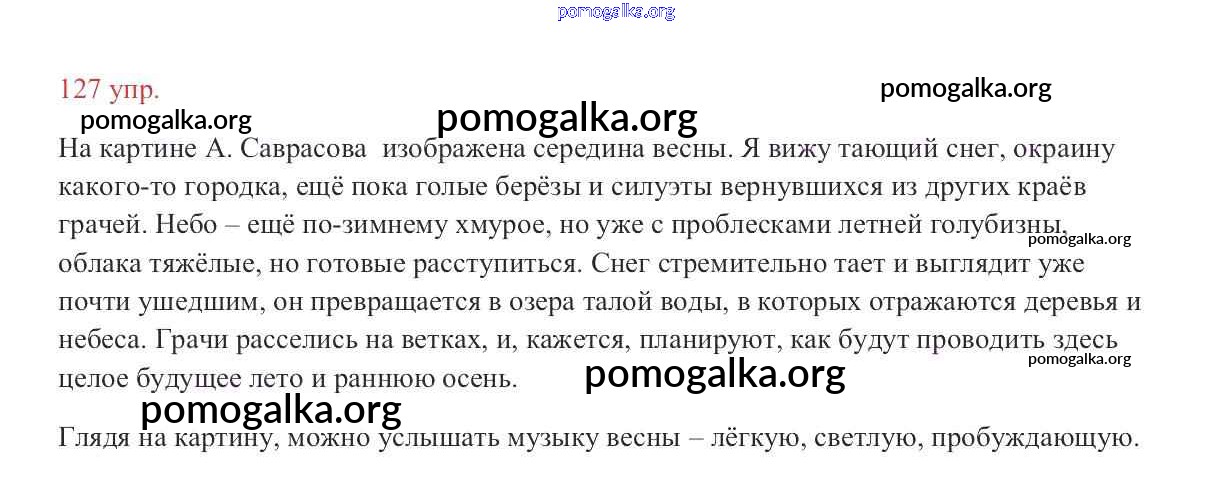 127 упр.

На картине А. Саврасова изображена середина весны. Я вижу тающий снег, окраину какого-то городка, ещё пока голые берёзы и силуэты вернувшихся из других краёв грачей. Небо – ещё по-зимнему хмурое, но уже с проблесками летней голубизны, облака тяжёлые, но готовые расступиться. Снег стремительно тает и выглядит уже почти ушедшим, он превращается в озера талой воды, в которых отражаются деревья и небеса. Грачи расселись на ветках, и, кажется, планируют, как будут проводить здесь целое будущее лето и раннюю осень.

Глядя на картину, можно услышать музыку весны – лёгкую, светлую, пробуждающую.

pomogalka.org